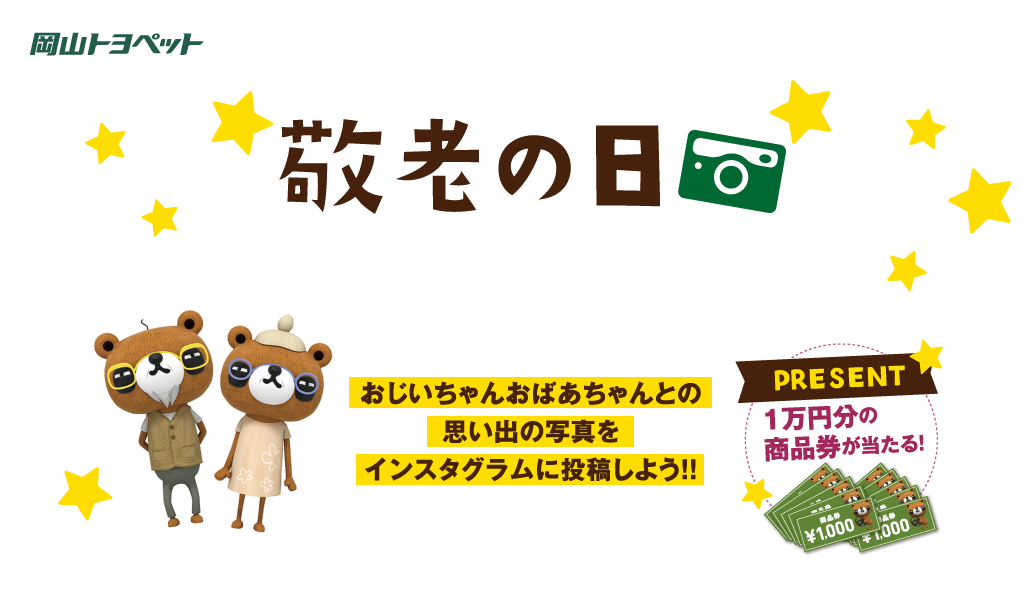 岡山トヨペット

敬老の日

おじいちゃんおばあちゃんとの
思い出の写真を
インスタグラムに投稿しよう!!

PRESENT
1万円分の
商品券が当たる!

商品券
¥1,000

商品券
¥1,000